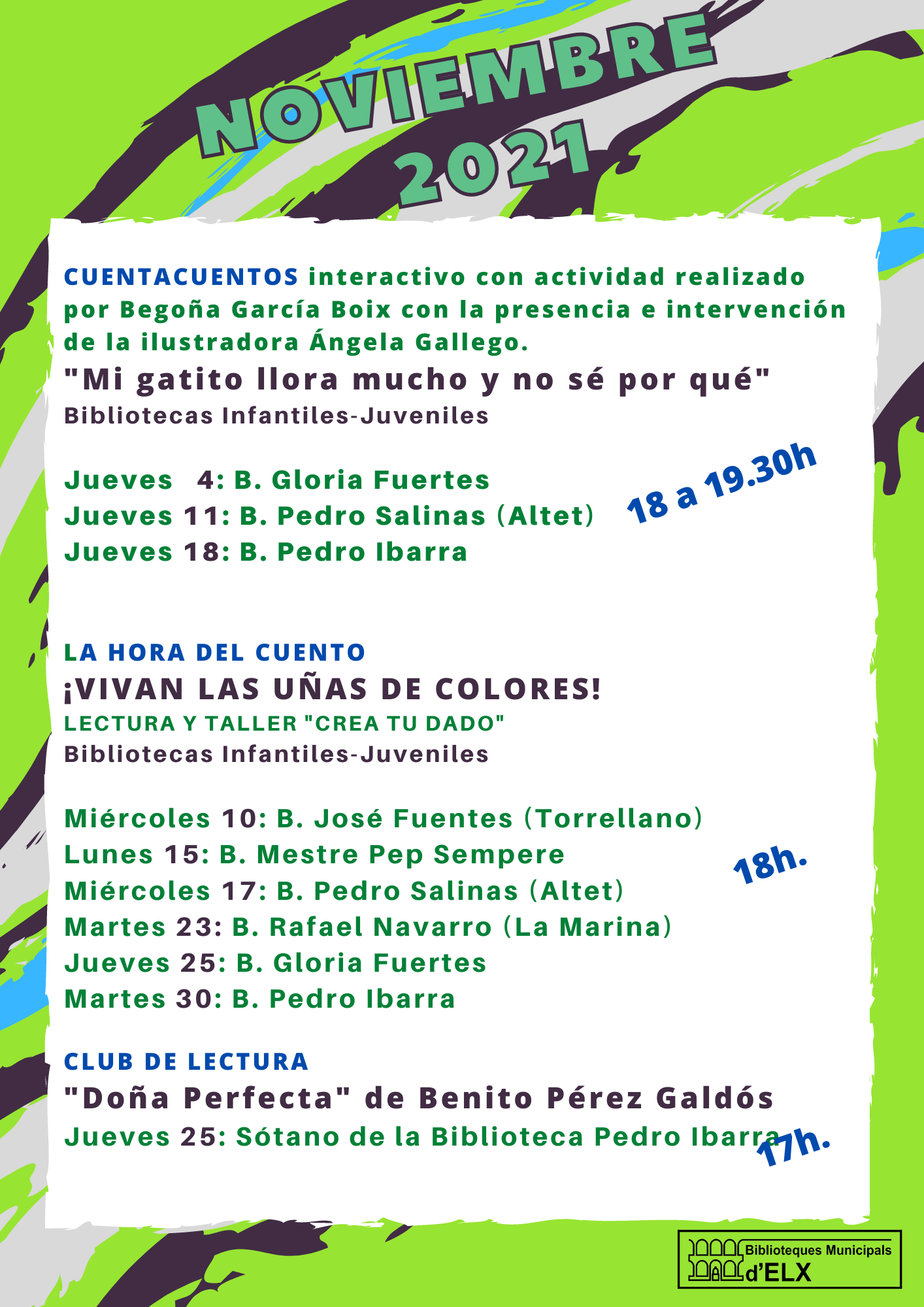 NOVIEMBRE
2021

CUENTACUENTOS interactivo con actividad realizado por Begoña García Boix con la presencia e intervención de la ilustradora Ángela Gallego.
"Mi gatito llora mucho y no sé por qué"
Bibliotecas Infantiles-Juveniles

Jueves 4: B. Gloria Fuertes
Jueves 11: B. Pedro Salinas (Altet)
Jueves 18: B. Pedro Ibarra

18 a 19.30h

LA HORA DEL CUENTO
¡VIVAN LAS UÑAS DE COLORES!
LECTURA Y TALLER "CREA TU DADO"
Bibliotecas Infantiles-Juveniles

Miércoles 10: B. José Fuentes (Torrellano)
Lunes 15: B. Mestre Pep Sempere
Miércoles 17: B. Pedro Salinas (Altet)
Martes 23: B. Rafael Navarro (La Marina)
Jueves 25: B. Gloria Fuertes
Martes 30: B. Pedro Ibarra

18h.

CLUB DE LECTURA
"Doña Perfecta" de Benito Pérez Galdós
Jueves 25: Sótano de la Biblioteca Pedro Ibarra

17h.

Biblioteques Municipals d'ELX